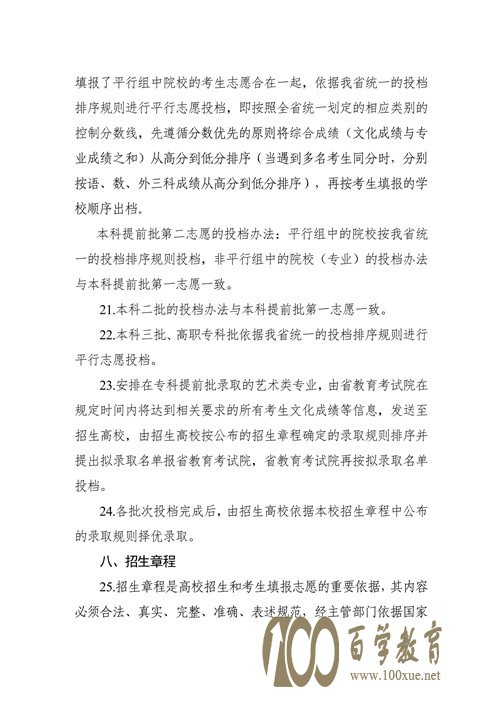 填报了平行组中院校的考生志愿合在一起，依据我省统一的投档排序规则进行平行志愿投档，即按照全省统一划定的相应类别的控制分数线，先遵循分数优先的原则将综合成绩（文化成绩与专业成绩之和）从高分到低分排序（当遇到多名考生同分时，分别按语、数、外三科成绩从高分到低分排序），再按考生填报的学校顺序出档。

本科提前批第二志愿的投档办法：平行组中的院校按我省统一的投档排序规则投档，非平行组中的院校（专业）的投档办法与本科提前批第一志愿一致。

21.本科二批的投档办法与本科提前批第一志愿一致。

22.本科三批、高职专科批依据我省统一的投档排序规则进行平行志愿投档。

23.安排在专科提前批录取的艺术类专业，由省教育考试院在规定时间内将达到相关要求的所有考生文化成绩等信息，发送至招生高校，由招生高校按公布的招生章程确定的录取规则排序并提出拟录取名单报省教育考试院，省教育考试院再按拟录取名单投档。

24.各批次投档完成后，由招生高校依据本校招生章程中公布的录取规则择优录取。

八、招生章程

25.招生章程是高校招生和考生填报志愿的重要依据，其内容必须合法、真实、完整、准确、表述规范，经主管部门依据国家

100 百学教育
www.100xue.net